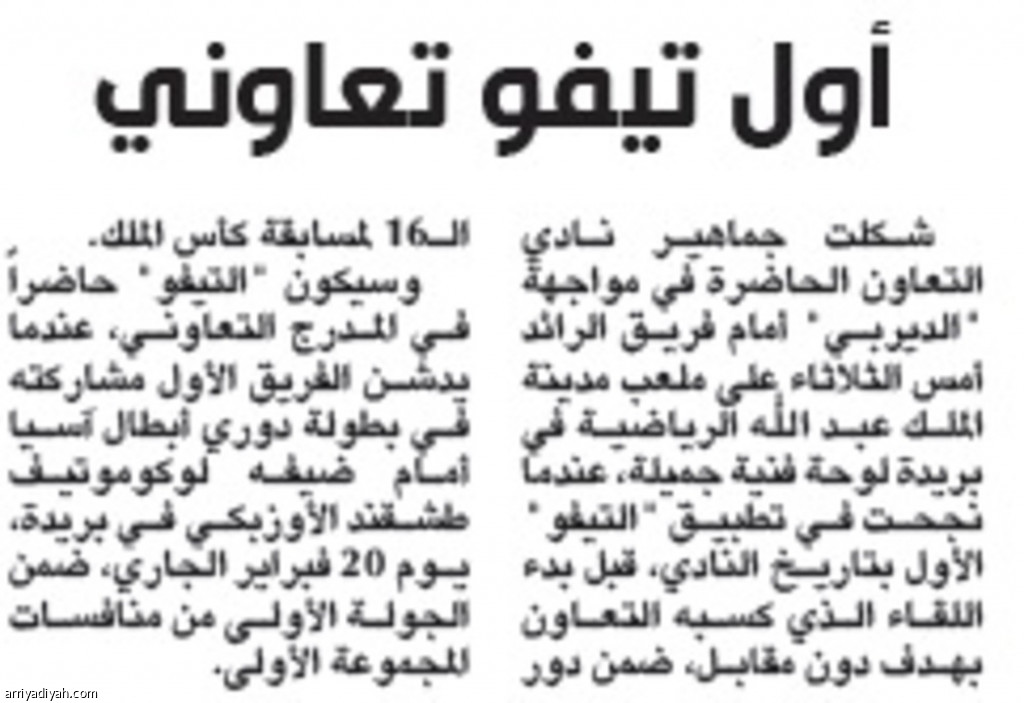 أول تيفو تعاوني

شكلت جماهير نادي التعاون الحاضرة في مواجهة "الديربي" أمام فريق الرائد أمس الثلاثاء على ملعب مدينة الملك عبد الله الرياضية في بريدة لوحة فنية جميلة، عندما نجحت في تطبيق "التيفو" الأول بتاريخ النادي، قبل بدء اللقاء الذي كسبه التعاون بهدف دون مقابل، ضمن دور الـ16 لمسابقة كأس الملك.

وسيكون "التيفو" حاضراً في المدرج التعاوني، عندما يدشن الفريق الأول مشاركته في بطولة دوري أبطال آسيا أمام ضيفه لوكوموتيف طشقند الأوزبكي في بريدة، يوم 20 فبراير الجاري، ضمن الجولة الأولى من منافسات المجموعة الأولى.

arriyadiyah.com